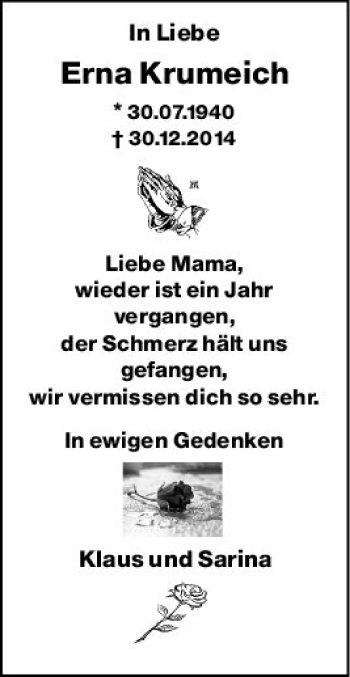 In Liebe

Erna Krumeich

* 30.07.1940
† 30.12.2014

Liebe Mama,
wieder ist ein Jahr vergangen,
der Schmerz hält uns gefangen,
wir vermissen dich so sehr.

In ewigen Gedenken

Klaus und Sarina